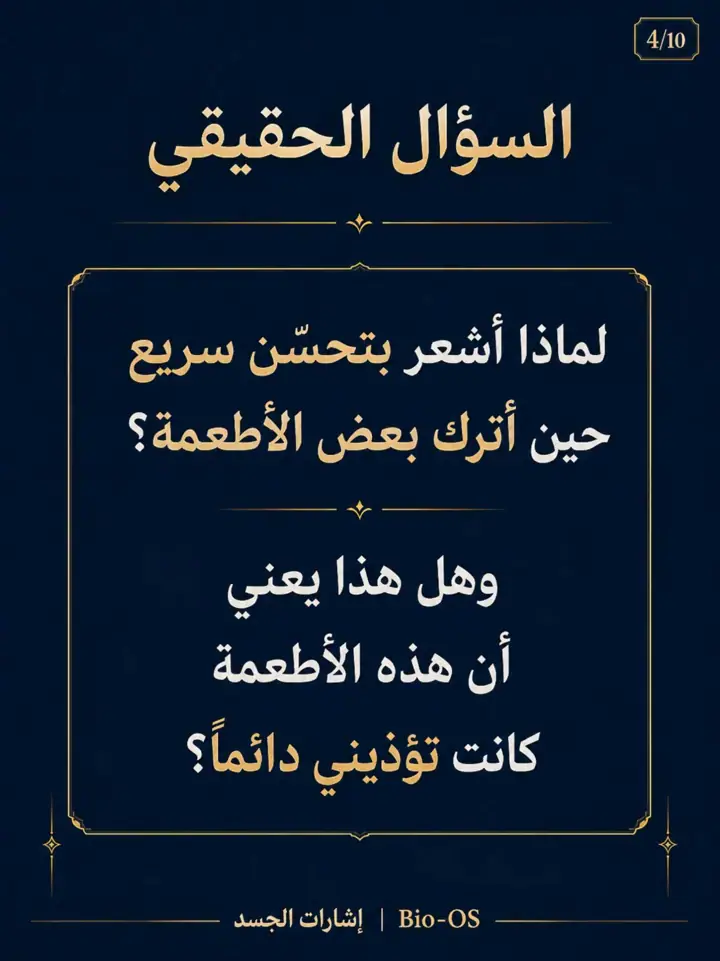 4/10

السؤال الحقيقي

لماذا أشعر بتحسّن سريع حين أترك بعض الأطعمة؟

وهل هذا يعني أن هذه الأطعمة كانت تؤذيني دائماً؟

Bio-OS | إشارات الجسد